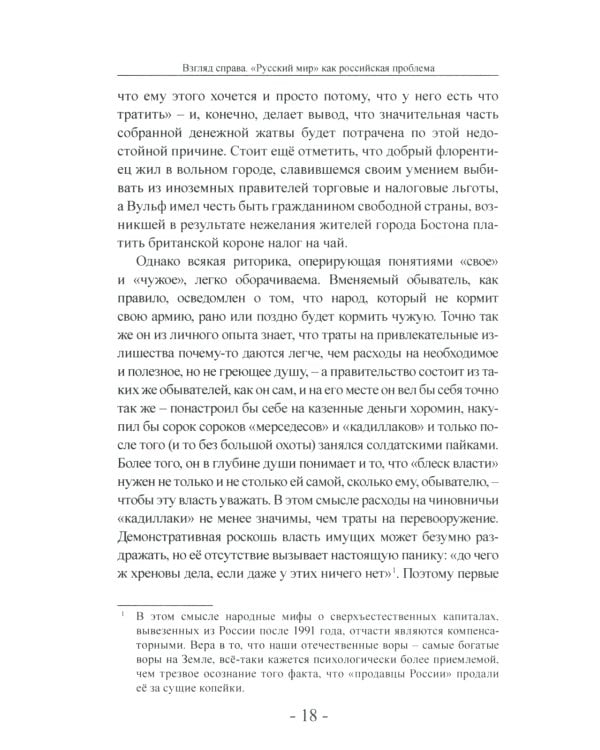 Взгляд справа. «Русский мир» как российская проблема

что ему этого хочется и просто потому, что у него есть что тратить» – и, конечно, делает вывод, что значительная часть собранной денежной жатвы будет потрачена по этой недостойной причине. Стоит ещё отметить, что добрый флорентиец жил в вольном городе, славившемся своим умением выбивать из иноземных правителей торговые и налоговые льготы, а Вульф имел честь быть гражданином свободной страны, возникшей в результате нежелания жителей города Бостона платить британской короне налог на чай.

Однако всякая риторика, оперирующая понятиями «свое» и «чужое», легко оборачиваема. Вменяемый обыватель, как правило, осведомлен о том, что народ, который не кормит свою армию, рано или поздно будет кормить чужую. Точно так же он из личного опыта знает, что траты на привлекательные излишества почему-то даются легче, чем расходы на необходимое и полезное, но не греющее душу, – а правительство состоит из таких же обывателей, как он сам, и на его месте он вел бы себя точно так же – понастроил бы себе на казенные деньги хоромин, накупил бы сорок сороков «мерседесов» и «кадиллаков» и только после того (и то без большой охоты) занялся солдатскими пайками. Более того, он в глубине души понимает и то, что «блеск власти» нужен не только и не столько ей самой, сколько ему, обывателю, – чтобы эту власть уважать. В этом смысле расходы на чиновничьи «кадиллаки» не менее значимы, чем траты на перевооружение. Демонстративная роскошь власть имущих может безумно раздражать, но её отсутствие вызывает настоящую панику: «до чего ж хреновы дела, если даже у этих ничего нет»$^1$. Поэтому первые

$^1$ В этом смысле народные мифы о сверхъестественных капиталах, вывезенных из России после 1991 года, отчасти являются компенсаторными. Вера в то, что наши отечественные воры – самые богатые воры на Земле, всё-таки кажется психологически более приемлемой, чем трезвое осознание того факта, что «продавцы России» продали её за сущие копейки.

- 18 -